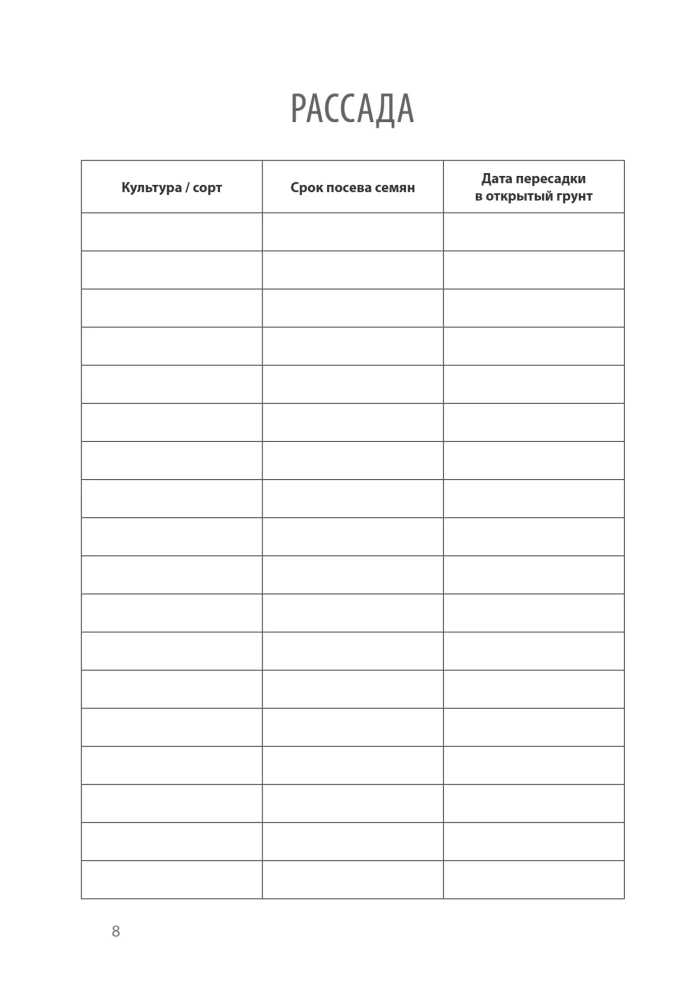 РАССАДА

| Культура / сорт | Срок посева семян | Дата пересадки в открытый грунт |
|---|---|---|
| | | |
| | | |
| | | |
| | | |
| | | |
| | | |
| | | |
| | | |
| | | |
| | | |
| | | |
| | | |
| | | |
| | | |
| | | |
| | | |
| | | |
| | | |

8